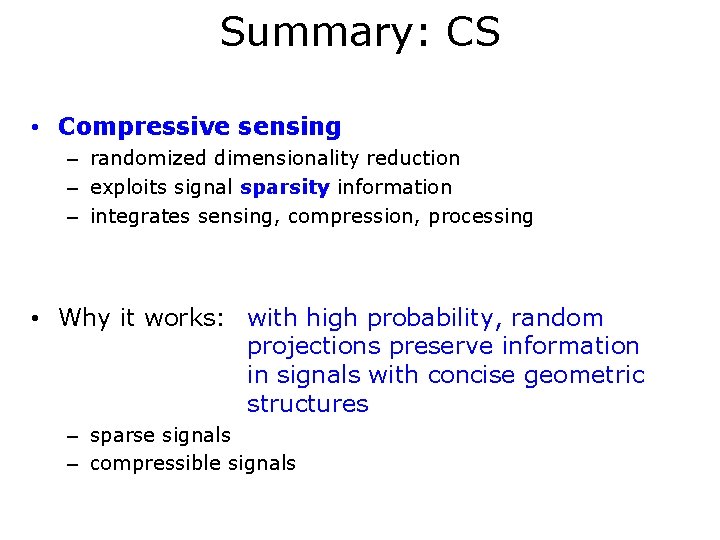 Summary: CS

• Compressive sensing
– randomized dimensionality reduction
– exploits signal sparsity information
– integrates sensing, compression, processing

• Why it works: with high probability, random projections preserve information in signals with concise geometric structures
– sparse signals
– compressible signals